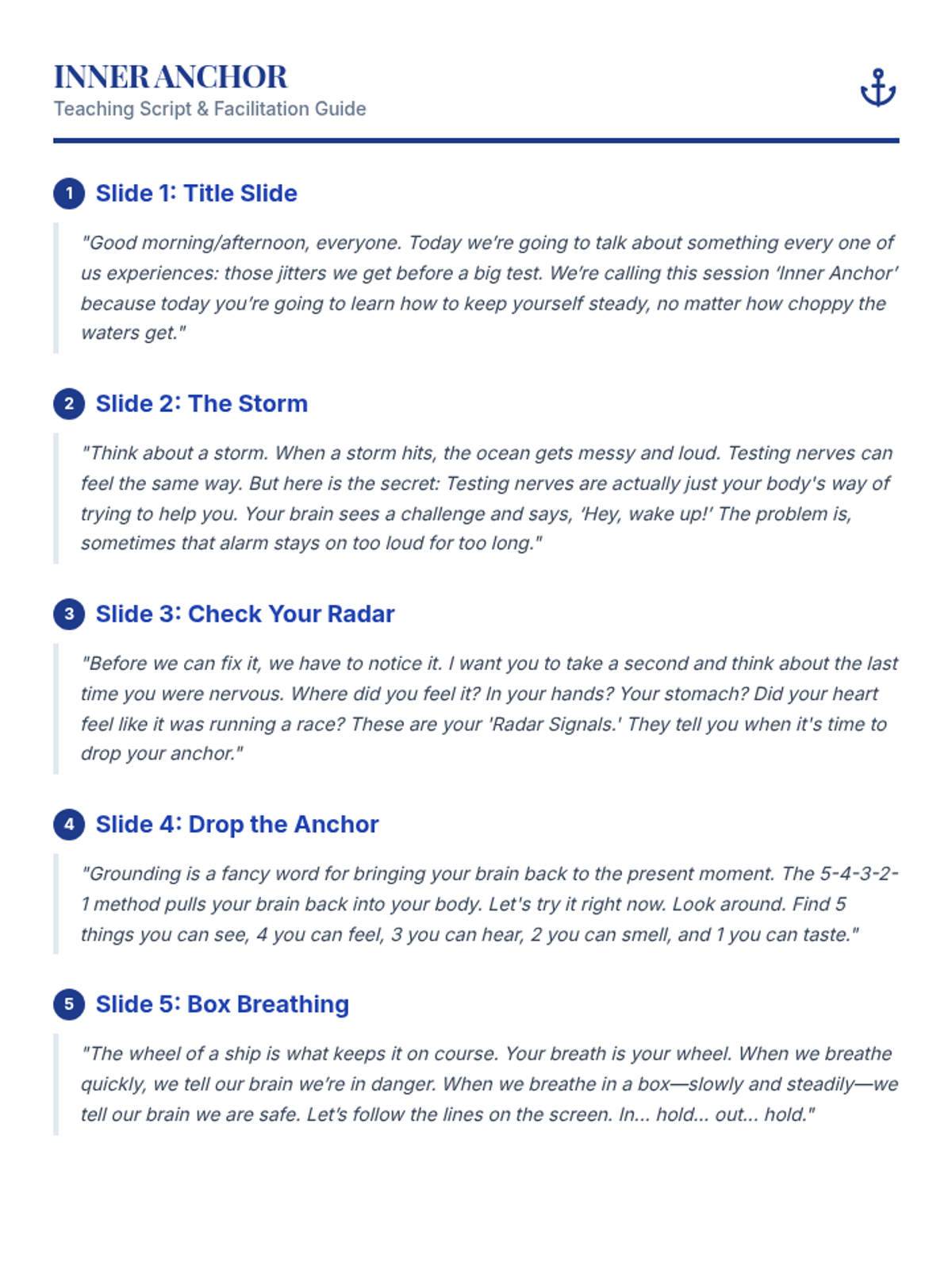 INNER ANCHOR
Teaching Script & Facilitation Guide

1 Slide 1: Title Slide

"Good morning/afternoon, everyone. Today we're going to talk about something every one of us experiences: those jitters we get before a big test. We're calling this session 'Inner Anchor' because today you're going to learn how to keep yourself steady, no matter how choppy the waters get."

2 Slide 2: The Storm

"Think about a storm. When a storm hits, the ocean gets messy and loud. Testing nerves can feel the same way. But here is the secret: Testing nerves are actually just your body's way of trying to help you. Your brain sees a challenge and says, 'Hey, wake up!' The problem is, sometimes that alarm stays on too loud for too long."

3 Slide 3: Check Your Radar

"Before we can fix it, we have to notice it. I want you to take a second and think about the last time you were nervous. Where did you feel it? In your hands? Your stomach? Did your heart feel like it was running a race? These are your 'Radar Signals.' They tell you when it's time to drop your anchor."

4 Slide 4: Drop the Anchor

"Grounding is a fancy word for bringing your brain back to the present moment. The 5-4-3-2-1 method pulls your brain back into your body. Let's try it right now. Look around. Find 5 things you can see, 4 you can feel, 3 you can hear, 2 you can smell, and 1 you can taste."

5 Slide 5: Box Breathing

"The wheel of a ship is what keeps it on course. Your breath is your wheel. When we breathe quickly, we tell our brain we're in danger. When we breathe in a box—slowly and steadily—we tell our brain we are safe. Let's follow the lines on the screen. In... hold... out... hold."